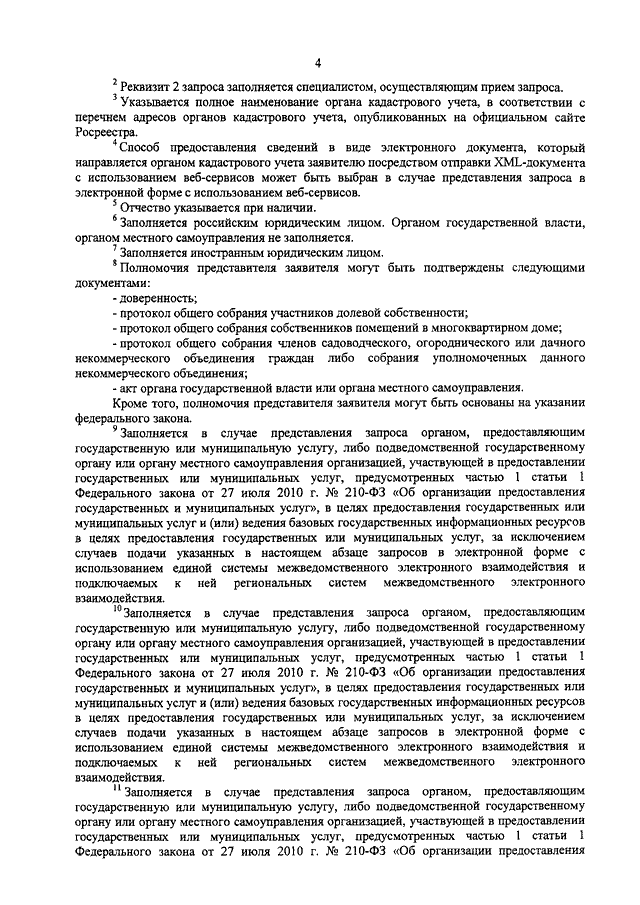 4

$^2$ Реквизит 2 запроса заполняется специалистом, осуществляющим прием запроса.

$^3$ Указывается полное наименование органа кадастрового учета, в соответствии с перечнем адресов органов кадастрового учета, опубликованных на официальном сайте Росреестра.

$^4$ Способ предоставления сведений в виде электронного документа, который направляется органом кадастрового учета заявителю посредством отправки XML-документа с использованием веб-сервисов может быть выбран в случае представления запроса в электронной форме с использованием веб-сервисов.

$^5$ Отчество указывается при наличии.

$^6$ Заполняется российским юридическим лицом. Органом государственной власти, органом местного самоуправления не заполняется.

$^7$ Заполняется иностранным юридическим лицом.

$^8$ Полномочия представителя заявителя могут быть подтверждены следующими документами:

- доверенность;

- протокол общего собрания участников долевой собственности;

- протокол общего собрания собственников помещений в многоквартирном доме;

- протокол общего собрания членов садоводческого, огороднического или дачного некоммерческого объединения граждан либо собрания уполномоченных данного некоммерческого объединения;

- акт органа государственной власти или органа местного самоуправления.

Кроме того, полномочия представителя заявителя могут быть основаны на указании федерального закона.

$^9$ Заполняется в случае представления запроса органом, предоставляющим государственную или муниципальную услугу, либо подведомственной государственному органу или органу местного самоуправления организацией, участвующей в предоставлении государственных или муниципальных услуг, предусмотренных частью 1 статьи 1 Федерального закона от 27 июля 2010 г. № 210-ФЗ «Об организации предоставления государственных и муниципальных услуг», в целях предоставления государственных или муниципальных услуг и (или) ведения базовых государственных информационных ресурсов в целях предоставления государственных или муниципальных услуг, за исключением случаев подачи указанных в настоящем абзаце запросов в электронной форме с использованием единой системы межведомственного электронного взаимодействия и подключаемых к ней региональных систем межведомственного электронного взаимодействия.

$^{10}$ Заполняется в случае представления запроса органом, предоставляющим государственную или муниципальную услугу, либо подведомственной государственному органу или органу местного самоуправления организацией, участвующей в предоставлении государственных или муниципальных услуг, предусмотренных частью 1 статьи 1 Федерального закона от 27 июля 2010 г. № 210-ФЗ «Об организации предоставления государственных и муниципальных услуг», в целях предоставления государственных или муниципальных услуг и (или) ведения базовых государственных информационных ресурсов в целях предоставления государственных или муниципальных услуг, за исключением случаев подачи указанных в настоящем абзаце запросов в электронной форме с использованием единой системы межведомственного электронного взаимодействия и подключаемых к ней региональных систем межведомственного электронного взаимодействия.

$^{11}$ Заполняется в случае представления запроса органом, предоставляющим государственную или муниципальную услугу, либо подведомственной государственному органу или органу местного самоуправления организацией, участвующей в предоставлении государственных или муниципальных услуг, предусмотренных частью 1 статьи 1 Федерального закона от 27 июля 2010 г. № 210-ФЗ «Об организации предоставления